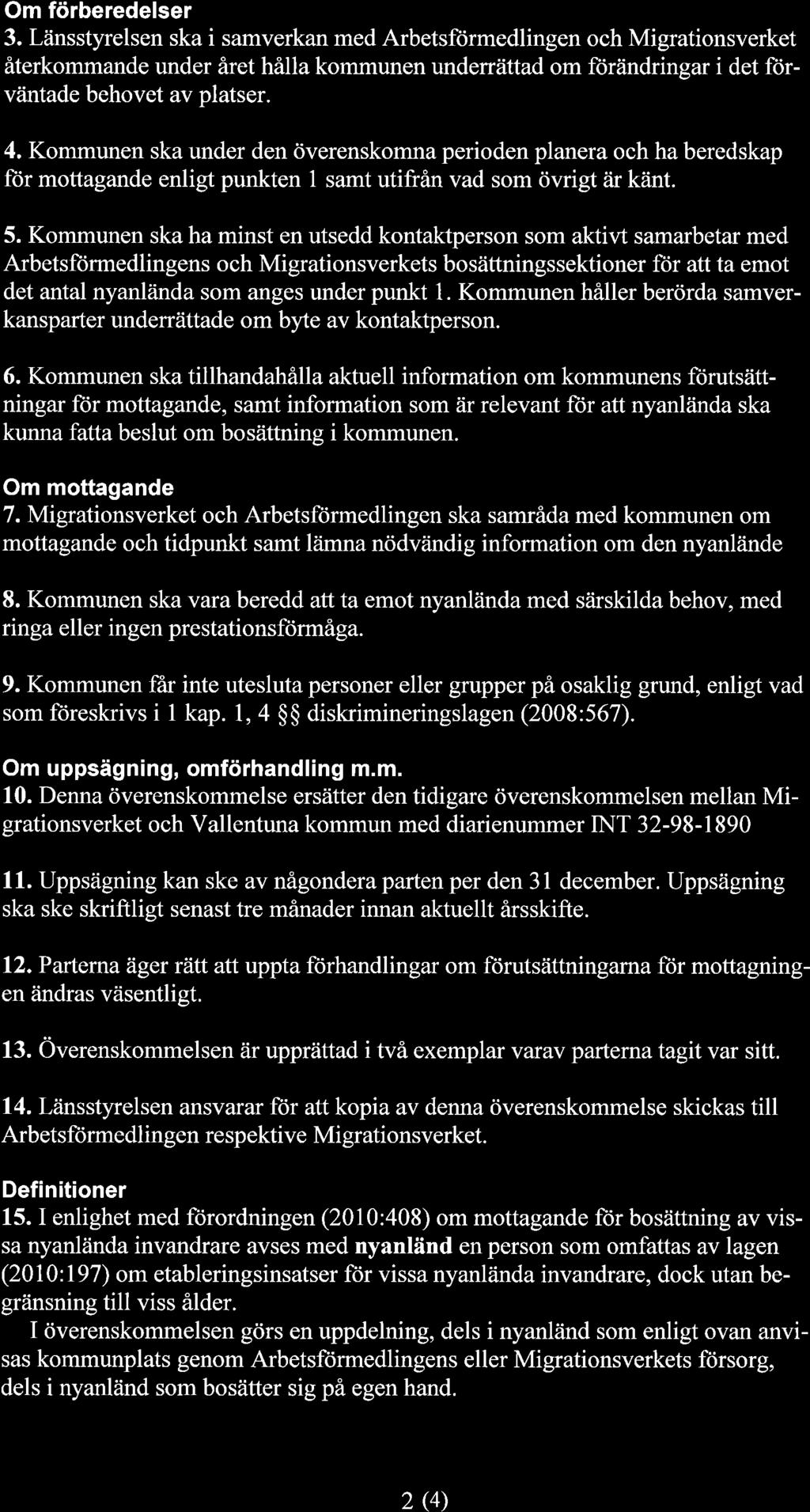 Om förberedelser
3. Länsstyrelsen ska i samverkan med Arbetsförmedlingen och Migrationsverket återkommande under året hålla kommunen underrättad om förändringar i det förväntade behovet av platser.

4. Kommunen ska under den överenskomna perioden planera och ha beredskap för mottagande enligt punkten 1 samt utifrån vad som övrigt är känt.

5. Kommunen ska ha minst en utsedd kontaktperson som aktivt samarbetar med Arbetsförmedlingens och Migrationsverkets bosättningssektioner för att ta emot det antal nyanlända som anges under punkt 1. Kommunen håller berörda samverkansparter underrättade om byte av kontaktperson.

6. Kommunen ska tillhandahålla aktuell information om kommunens förutsättningar för mottagande, samt information som är relevant för att nyanlända ska kunna fatta beslut om bosättning i kommunen.

Om mottagande
7. Migrationsverket och Arbetsförmedlingen ska samråda med kommunen om mottagande och tidpunkt samt lämna nödvändig information om den nyanlände

8. Kommunen ska vara beredd att ta emot nyanlända med särskilda behov, med ringa eller ingen prestationsförmåga.

9. Kommunen får inte utesluta personer eller grupper på osaklig grund, enligt vad som föreskrivs i 1 kap. 1, 4 §§ diskrimineringslagen (2008:567).

Om uppsägning, omförhandling m.m.
10. Denna överenskommelse ersätter den tidigare överenskommelsen mellan Migrationsverket och Vallentuna kommun med diarienummer INT 32-98-1890

11. Uppsägning kan ske av någondera parten per den 31 december. Uppsägning ska ske skriftligt senast tre månader innan aktuellt årsskifte.

12. Parterna äger rätt att uppta förhandlingar om förutsättningarna för mottagningen ändras väsentligt.

13. Överenskommelsen är upprättad i två exemplar varav parterna tagit var sitt.

14. Länsstyrelsen ansvarar för att kopia av denna överenskommelse skickas till Arbetsförmedlingen respektive Migrationsverket.

Definitioner
15. I enlighet med förordningen (2010:408) om mottagande för bosättning av vissa nyanlända invandrare avses med nyanländ en person som omfattas av lagen (2010:197) om etableringsinsatser för vissa nyanlända invandrare, dock utan begränsning till viss ålder.
I överenskommelsen görs en uppdelning, dels i nyanländ som enligt ovan anvisas kommunplats genom Arbetsförmedlingens eller Migrationsverkets försorg, dels i nyanländ som bosätter sig på egen hand.

2 (4)